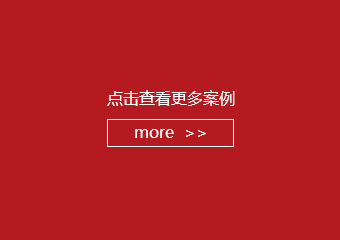 点击查看更多案例

more >>